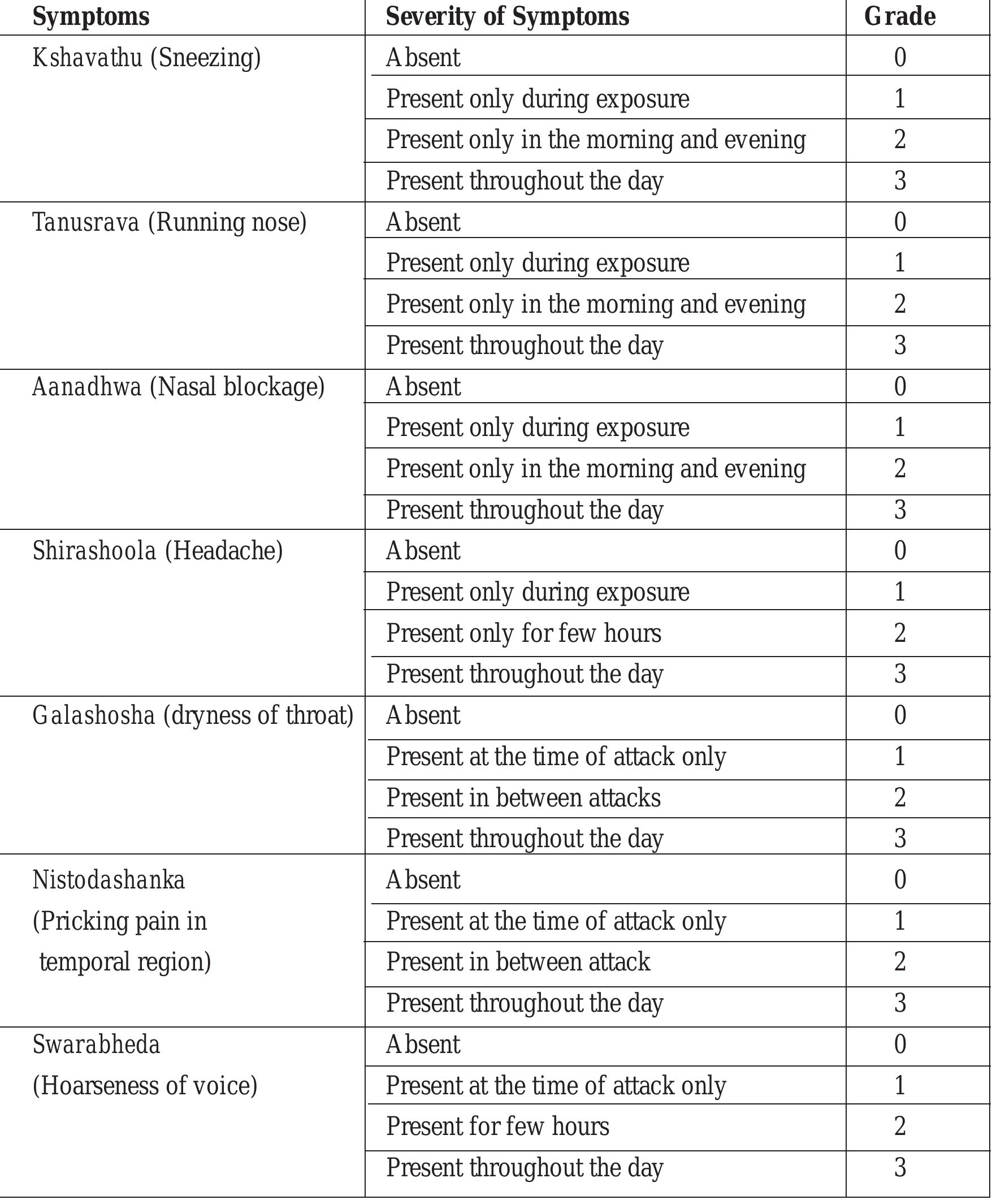 | Symptoms | Severity of Symptoms | Grade |
|---|---|---|
| Kshavathu (Sneezing) | Absent | 0 |
|  | Present only during exposure | 1 |
|  | Present only in the morning and evening | 2 |
|  | Present throughout the day | 3 |
| Tanusrava (Running nose) | Absent | 0 |
|  | Present only during exposure | 1 |
|  | Present only in the morning and evening | 2 |
|  | Present throughout the day | 3 |
| Aanadhwa (Nasal blockage) | Absent | 0 |
|  | Present only during exposure | 1 |
|  | Present only in the morning and evening | 2 |
|  | Present throughout the day | 3 |
| Shirashoola (Headache) | Absent | 0 |
|  | Present only during exposure | 1 |
|  | Present only for few hours | 2 |
|  | Present throughout the day | 3 |
| Galashosha (dryness of throat) | Absent | 0 |
|  | Present at the time of attack only | 1 |
|  | Present in between attacks | 2 |
|  | Present throughout the day | 3 |
| Nistodashanka (Pricking pain in temporal region) | Absent | 0 |
|  | Present at the time of attack only | 1 |
|  | Present in between attack | 2 |
|  | Present throughout the day | 3 |
| Swarabheda (Hoarseness of voice) | Absent | 0 |
|  | Present at the time of attack only | 1 |
|  | Present for few hours | 2 |
|  | Present throughout the day | 3 |